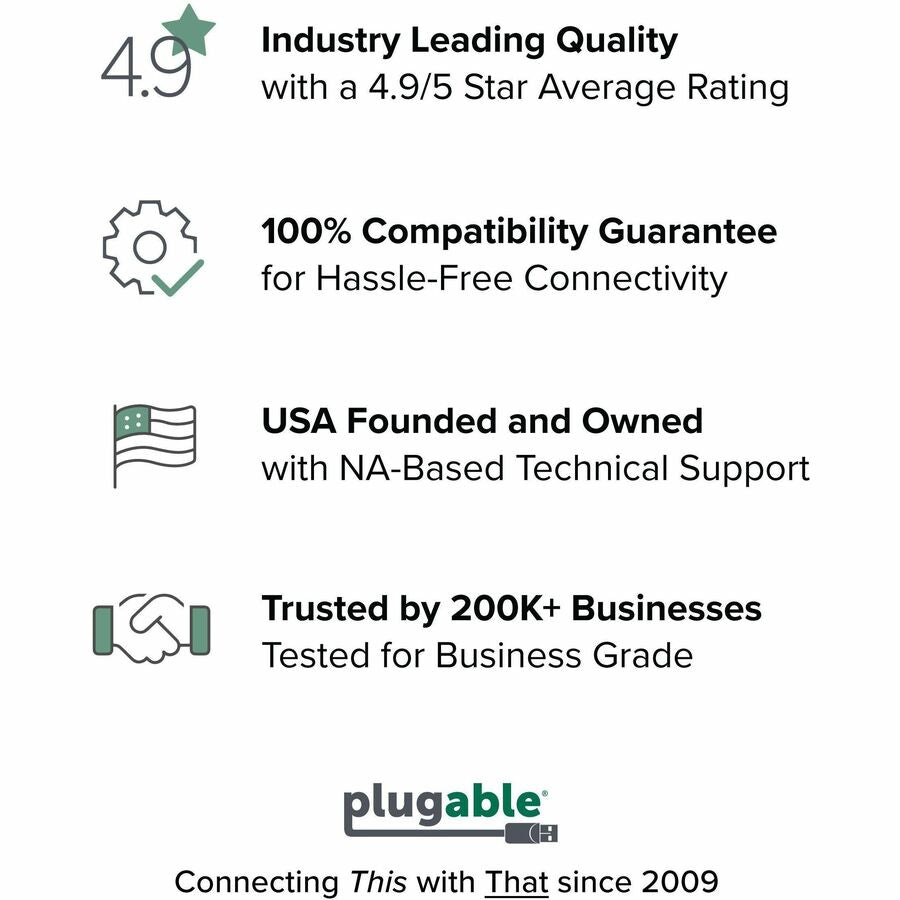 4.9

Industry Leading Quality
with a 4.9/5 Star Average Rating

100% Compatibility Guarantee
for Hassle-Free Connectivity

USA Founded and Owned
with NA-Based Technical Support

Trusted by 200K+ Businesses
Tested for Business Grade

plugable®

Connecting This with That since 2009